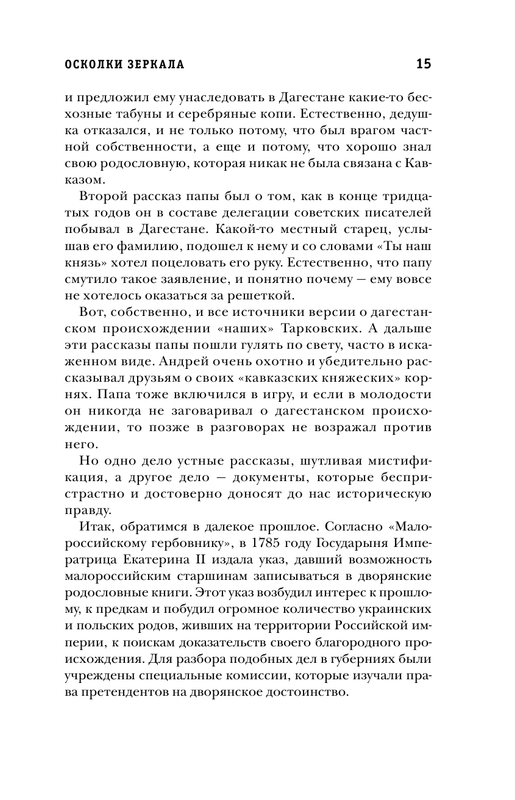 ОСКОЛКИ ЗЕРКАЛА 15

и предложил ему унаследовать в Дагестане какие-то бесхозные табуны и серебряные копи. Естественно, дедушка отказался, и не только потому, что был врагом частной собственности, а еще и потому, что хорошо знал свою родословную, которая никак не была связана с Кавказом.

Второй рассказ папы был о том, как в конце тридцатых годов он в составе делегации советских писателей побывал в Дагестане. Какой-то местный старец, услышав его фамилию, подошел к нему и со словами «Ты наш князь» хотел поцеловать его руку. Естественно, что папу смутило такое заявление, и понятно почему — ему вовсе не хотелось оказаться за решеткой.

Вот, собственно, и все источники версии о дагестанском происхождении «наших» Тарковских. А дальше эти рассказы папы пошли гулять по свету, часто в искаженном виде. Андрей очень охотно и убедительно рассказывал друзьям о своих «кавказских княжеских» корнях. Папа тоже включился в игру, и если в молодости он никогда не заговаривал о дагестанском происхождении, то позже в разговорах не возражал против него.

Но одно дело устные рассказы, шутливая мистификация, а другое дело — документы, которые беспристрастно и достоверно доносят до нас историческую правду.

Итак, обратимся в далекое прошлое. Согласно «Малороссийскому гербовнику», в 1785 году Государыня Императрица Екатерина II издала указ, давший возможность малороссийским старшинам записываться в дворянские родословные книги. Этот указ возбудил интерес к прошлому, к предкам и побудил огромное количество украинских и польских родов, живших на территории Российской империи, к поискам доказательств своего благородного происхождения. Для разбора подобных дел в губерниях были учреждены специальные комиссии, которые изучали права претендентов на дворянское достоинство.